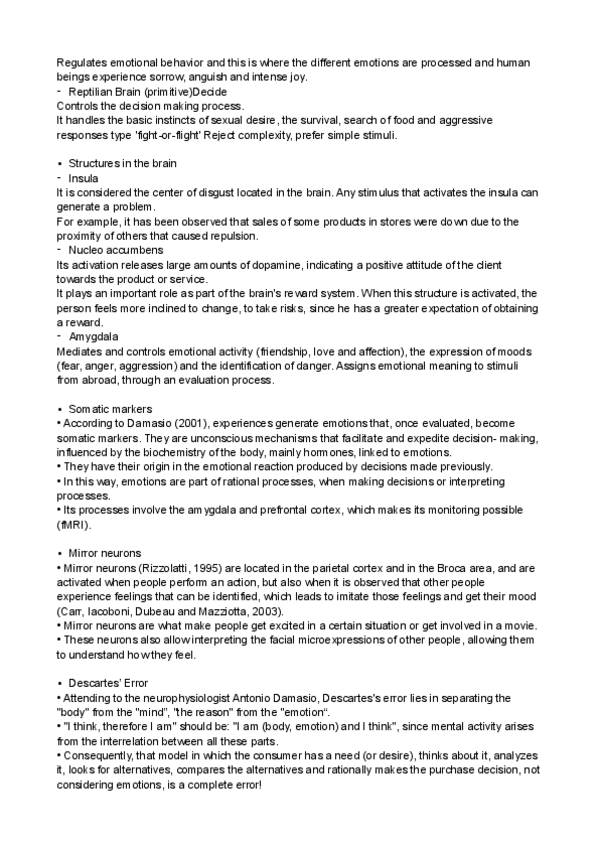 Regulates emotional behavior and this is where the different emotions are processed and human beings experience sorrow, anguish and intense joy.
- Reptilian Brain (primitive)Decide
Controls the decision making process.
It handles the basic instincts of sexual desire, the survival, search of food and aggressive responses type 'fight-or-flight' Reject complexity, prefer simple stimuli.

• Structures in the brain
- Insula
It is considered the center of disgust located in the brain. Any stimulus that activates the insula can generate a problem.
For example, it has been observed that sales of some products in stores were down due to the proximity of others that caused repulsion.
- Nucleo accumbens
Its activation releases large amounts of dopamine, indicating a positive attitude of the client towards the product or service.
It plays an important role as part of the brain's reward system. When this structure is activated, the person feels more inclined to change, to take risks, since he has a greater expectation of obtaining a reward.
- Amygdala
Mediates and controls emotional activity (friendship, love and affection), the expression of moods (fear, anger, aggression) and the identification of danger. Assigns emotional meaning to stimuli from abroad, through an evaluation process.

• Somatic markers
• According to Damasio (2001), experiences generate emotions that, once evaluated, become somatic markers. They are unconscious mechanisms that facilitate and expedite decision- making, influenced by the biochemistry of the body, mainly hormones, linked to emotions.
• They have their origin in the emotional reaction produced by decisions made previously.
• In this way, emotions are part of rational processes, when making decisions or interpreting processes.
• Its processes involve the amygdala and prefrontal cortex, which makes its monitoring possible (fMRI).

• Mirror neurons
• Mirror neurons (Rizzolatti, 1995) are located in the parietal cortex and in the Broca area, and are activated when people perform an action, but also when it is observed that other people experience feelings that can be identified, which leads to imitate those feelings and get their mood (Carr, Iacoboni, Dubeau and Mazziotta, 2003).
• Mirror neurons are what make people get excited in a certain situation or get involved in a movie.
• These neurons also allow interpreting the facial microexpressions of other people, allowing them to understand how they feel.

• Descartes' Error
• Attending to the neurophysiologist Antonio Damasio, Descartes's error lies in separating the "body" from the "mind", "the reason" from the "emotion".
• "I think, therefore I am" should be: "I am (body, emotion) and I think", since mental activity arises from the interrelation between all these parts.
• Consequently, that model in which the consumer has a need (or desire), thinks about it, analyzes it, looks for alternatives, compares the alternatives and rationally makes the purchase decision, not considering emotions, is a complete error!